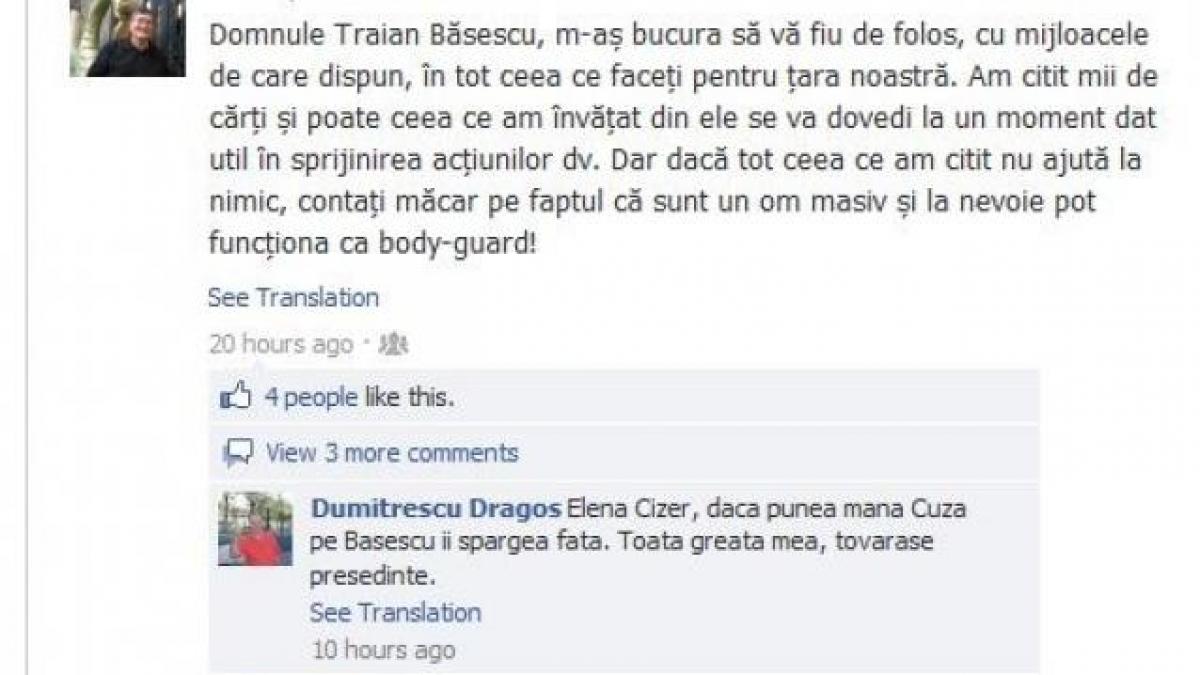 Domnule Traian Băsescu, m-aș bucura să vă fiu de folos, cu mijloacele de care dispun, în tot ceea ce faceți pentru țara noastră. Am citit mii de cărți și poate ceea ce am învățat din ele se va dovedi la un moment dat util în sprijinirea acțiunilor dv. Dar dacă tot ceea ce am citit nu ajută la nimic, contați măcar pe faptul că sunt un om masiv și la nevoie pot funcționa ca body-guard!

See Translation

20 hours ago ·

4 people like this.

View 3 more comments

Dumitrescu Dragos Elena Cizer, daca punea mana Cuza pe Basescu ii spargea fata. Toata greata mea, tovarase presedinte.

See Translation

10 hours ago